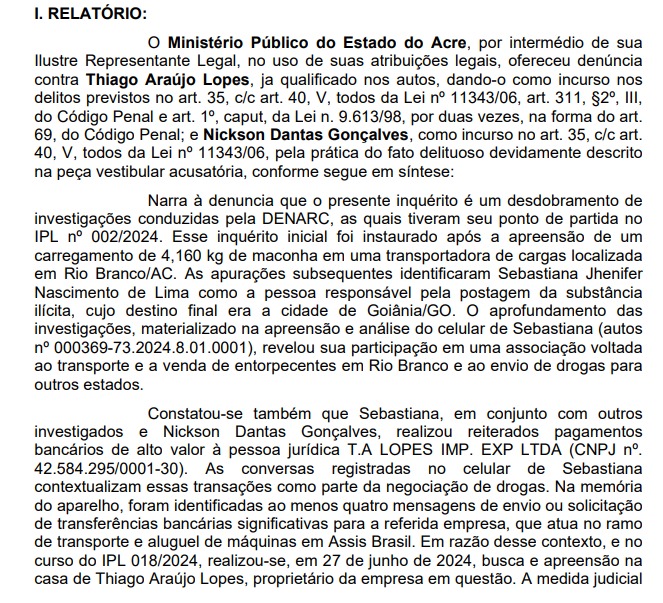 I. RELATÓRIO:

O Ministério Público do Estado do Acre, por intermédio de sua Ilustre Representante Legal, no uso de suas atribuições legais, ofereceu denúncia contra Thiago Araújo Lopes, ja qualificado nos autos, dando-o como incurso nos delitos previstos no art. 35, c/c art. 40, V, todos da Lei nº 11343/06, art. 311, §2º, III, do Código Penal e art. 1º, caput, da Lei n. 9.613/98, por duas vezes, na forma do art. 69, do Código Penal; e Nickson Dantas Gonçalves, como incurso no art. 35, c/c art. 40, V, todos da Lei nº 11343/06, pela prática do fato delituoso devidamente descrito na peça vestibular acusatória, conforme segue em síntese:

Narra à denuncia que o presente inquérito é um desdobramento de investigações conduzidas pela DENARC, as quais tiveram seu ponto de partida no IPL nº 002/2024. Esse inquérito inicial foi instaurado após a apreensão de um carregamento de 4,160 kg de maconha em uma transportadora de cargas localizada em Rio Branco/AC. As apurações subsequentes identificaram Sebastiana Jhenifer Nascimento de Lima como a pessoa responsável pela postagem da substância ilícita, cujo destino final era a cidade de Goiânia/GO. O aprofundamento das investigações, materializado na apreensão e análise do celular de Sebastiana (autos nº 000369-73.2024.8.01.0001), revelou sua participação em uma associação voltada ao transporte e a venda de entorpecentes em Rio Branco e ao envio de drogas para outros estados.

Constatou-se também que Sebastiana, em conjunto com outros investigados e Nickson Dantas Gonçalves, realizou reiterados pagamentos bancários de alto valor à pessoa jurídica T.A LOPES IMP. EXP LTDA (CNPJ nº. 42.584.295/0001-30). As conversas registradas no celular de Sebastiana contextualizam essas transações como parte da negociação de drogas. Na memória do aparelho, foram identificadas ao menos quatro mensagens de envio ou solicitação de transferências bancárias significativas para a referida empresa, que atua no ramo de transporte e aluguel de máquinas em Assis Brasil. Em razão desse contexto, e no curso do IPL 018/2024, realizou-se, em 27 de junho de 2024, busca e apreensão na casa de Thiago Araújo Lopes, proprietário da empresa em questão. A medida judicial